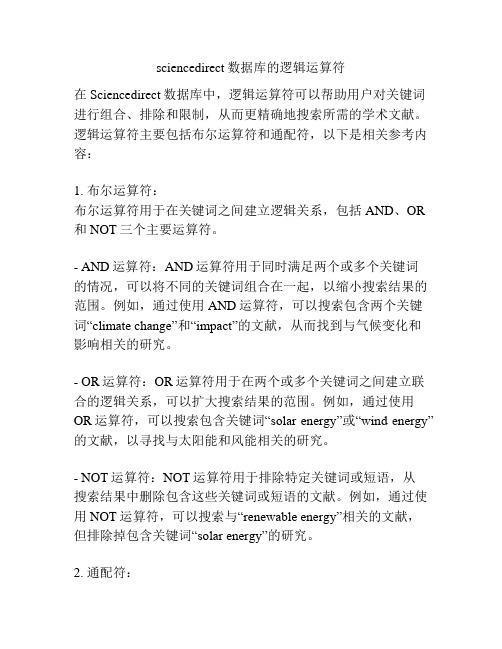 sciencedirect 数据库的逻辑运算符

在 Sciencedirect 数据库中，逻辑运算符可以帮助用户对关键词进行组合、排除和限制，从而更精确地搜索所需的学术文献。逻辑运算符主要包括布尔运算符和通配符，以下是相关参考内容：

1. 布尔运算符：
布尔运算符用于在关键词之间建立逻辑关系，包括 AND、OR 和 NOT 三个主要运算符。

- AND 运算符：AND 运算符用于同时满足两个或多个关键词的情况，可以将不同的关键词组合在一起，以缩小搜索结果的范围。例如，通过使用 AND 运算符，可以搜索包含两个关键词“climate change”和“impact”的文献，从而找到与气候变化和影响相关的研究。

- OR 运算符：OR 运算符用于在两个或多个关键词之间建立联合的逻辑关系，可以扩大搜索结果的范围。例如，通过使用 OR 运算符，可以搜索包含关键词“solar energy”或“wind energy”的文献，以寻找与太阳能和风能相关的研究。

- NOT 运算符：NOT 运算符用于排除特定关键词或短语，从搜索结果中删除包含这些关键词或短语的文献。例如，通过使用 NOT 运算符，可以搜索与“renewable energy”相关的文献，但排除掉包含关键词“solar energy”的研究。

2. 通配符：